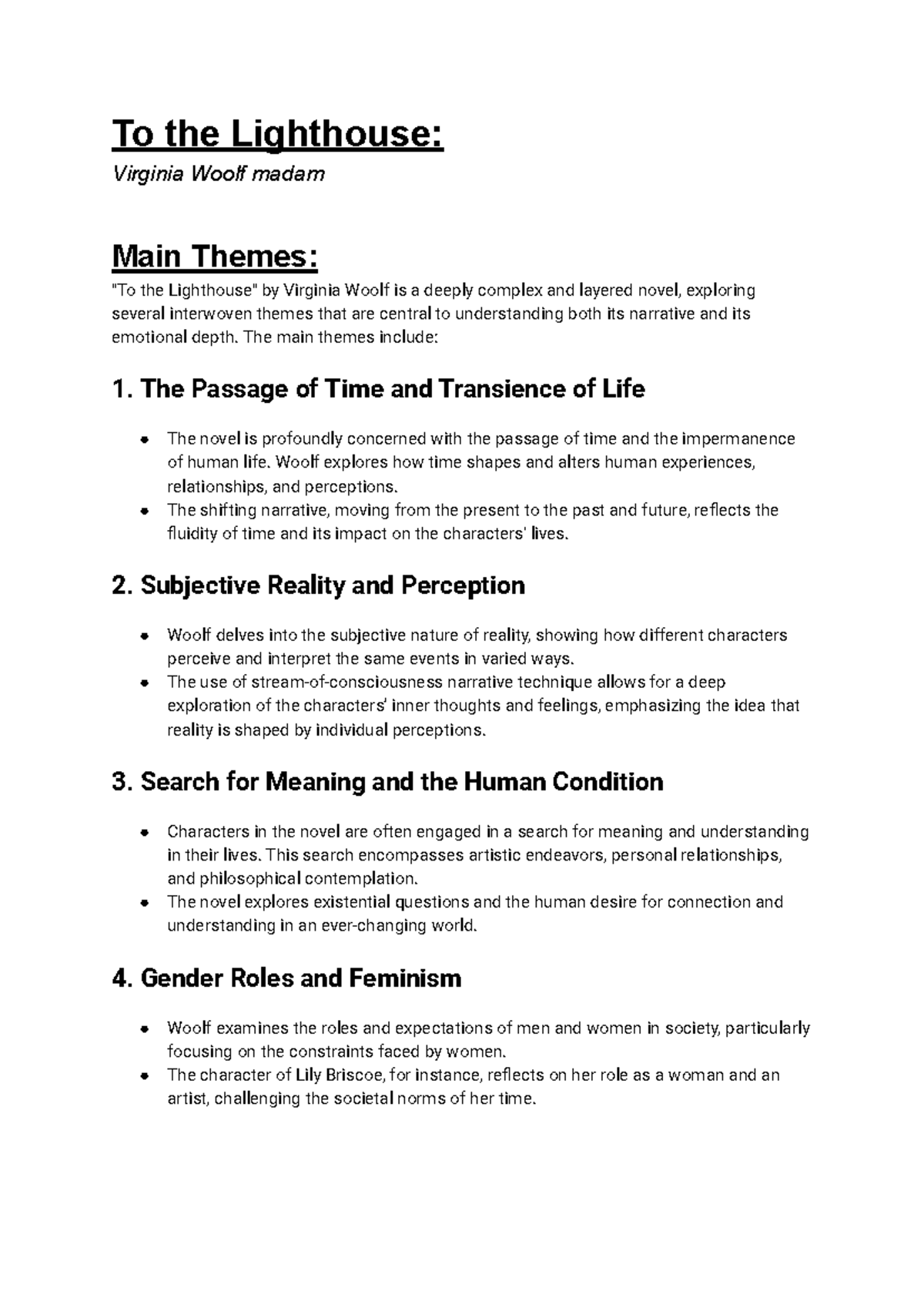 To the Lighthouse:

Virginia Woolf madam

Main Themes:

"To the Lighthouse" by Virginia Woolf is a deeply complex and layered novel, exploring several interwoven themes that are central to understanding both its narrative and its emotional depth. The main themes include:

1. The Passage of Time and Transience of Life

• The novel is profoundly concerned with the passage of time and the impermanence of human life. Woolf explores how time shapes and alters human experiences, relationships, and perceptions.
• The shifting narrative, moving from the present to the past and future, reflects the fluidity of time and its impact on the characters' lives.

2. Subjective Reality and Perception

• Woolf delves into the subjective nature of reality, showing how different characters perceive and interpret the same events in varied ways.
• The use of stream-of-consciousness narrative technique allows for a deep exploration of the characters' inner thoughts and feelings, emphasizing the idea that reality is shaped by individual perceptions.

3. Search for Meaning and the Human Condition

• Characters in the novel are often engaged in a search for meaning and understanding in their lives. This search encompasses artistic endeavors, personal relationships, and philosophical contemplation.
• The novel explores existential questions and the human desire for connection and understanding in an ever-changing world.

4. Gender Roles and Feminism

• Woolf examines the roles and expectations of men and women in society, particularly focusing on the constraints faced by women.
• The character of Lily Briscoe, for instance, reflects on her role as a woman and an artist, challenging the societal norms of her time.